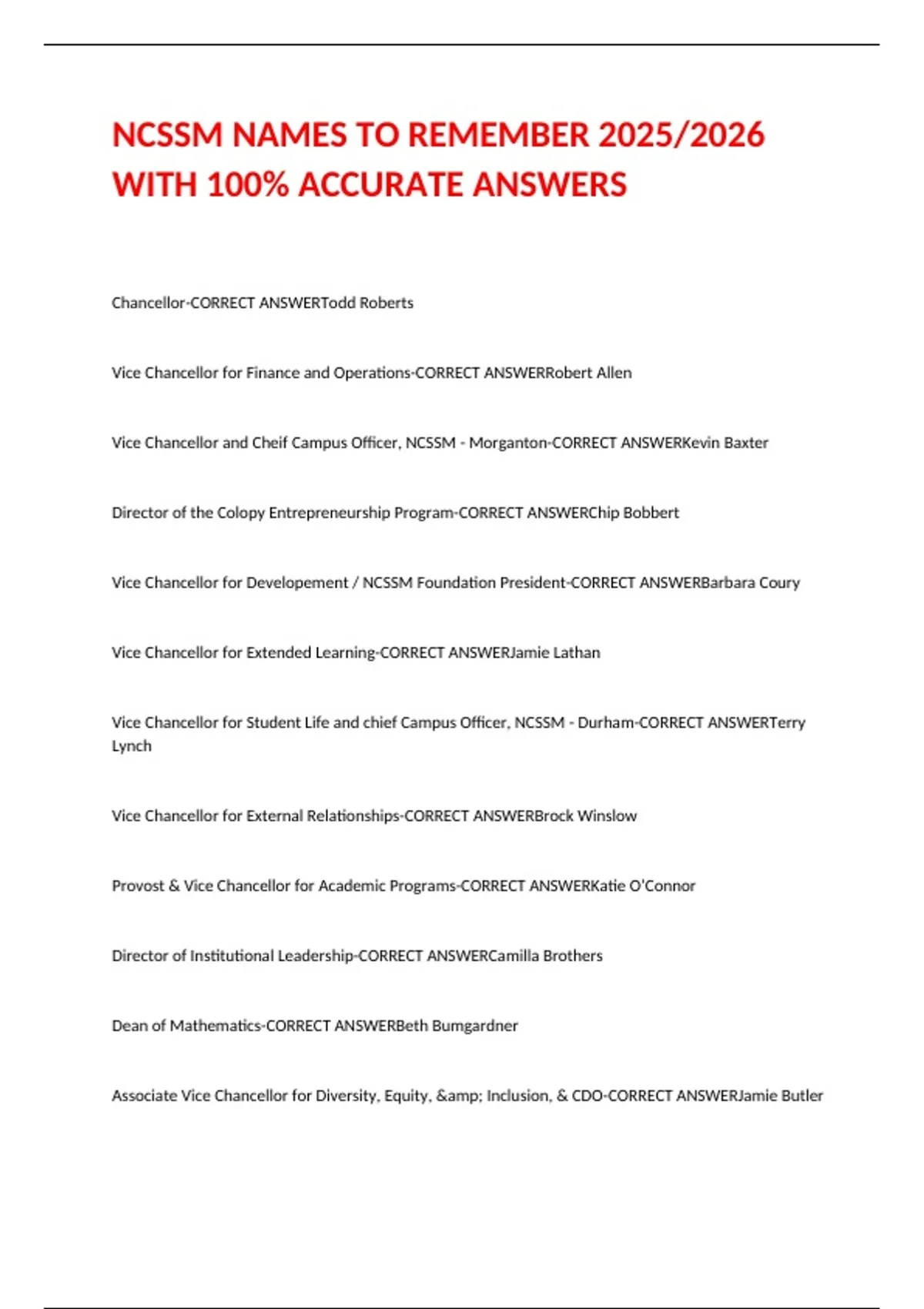 NCSSM NAMES TO REMEMBER 2025/2026 WITH 100% ACCURATE ANSWERS

Chancellor-CORRECT ANSWERTodd Roberts

Vice Chancellor for Finance and Operations-CORRECT ANSWERRobert Allen

Vice Chancellor and Cheif Campus Officer, NCSSM - Morganton-CORRECT ANSWERKevin Baxter

Director of the Colopy Entrepreneurship Program-CORRECT ANSWERChip Bobbert

Vice Chancellor for Developement / NCSSM Foundation President-CORRECT ANSWERBarbara Coury

Vice Chancellor for Extended Learning-CORRECT ANSWERJamie Lathan

Vice Chancellor for Student Life and chief Campus Officer, NCSSM - Durham-CORRECT ANSWERTerry Lynch

Vice Chancellor for External Relationships-CORRECT ANSWERBrock Winslow

Provost & Vice Chancellor for Academic Programs-CORRECT ANSWERKatie O'Connor

Director of Institutional Leadership-CORRECT ANSWERCamilla Brothers

Dean of Mathematics-CORRECT ANSWERBeth Bumgardner

Associate Vice Chancellor for Diversity, Equity, &amp; Inclusion, & CDO-CORRECT ANSWERJamie Butler